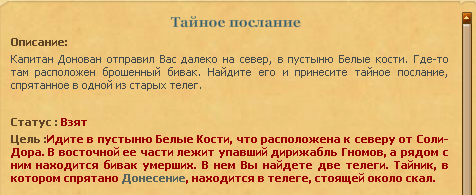 Тайное послание

Описание:

Капитан Донован отправил Вас далеко на север, в пустыню Белые кости. Где-то там расположен брошенный бивак. Найдите его и принесите тайное послание, спрятанное в одной из старых телег.

Статус : Взят

Цель :Идите в пустыню Белые Кости, что расположена к северу от Соли-Дора. В восточной ее части лежит упавший дирижабль Гномов, а рядом с ним находится бивак умерших. В нем Вы найдете две телеги. Тайник, в котором спрятано Донесение, находится в телеге, стоящей около скал.